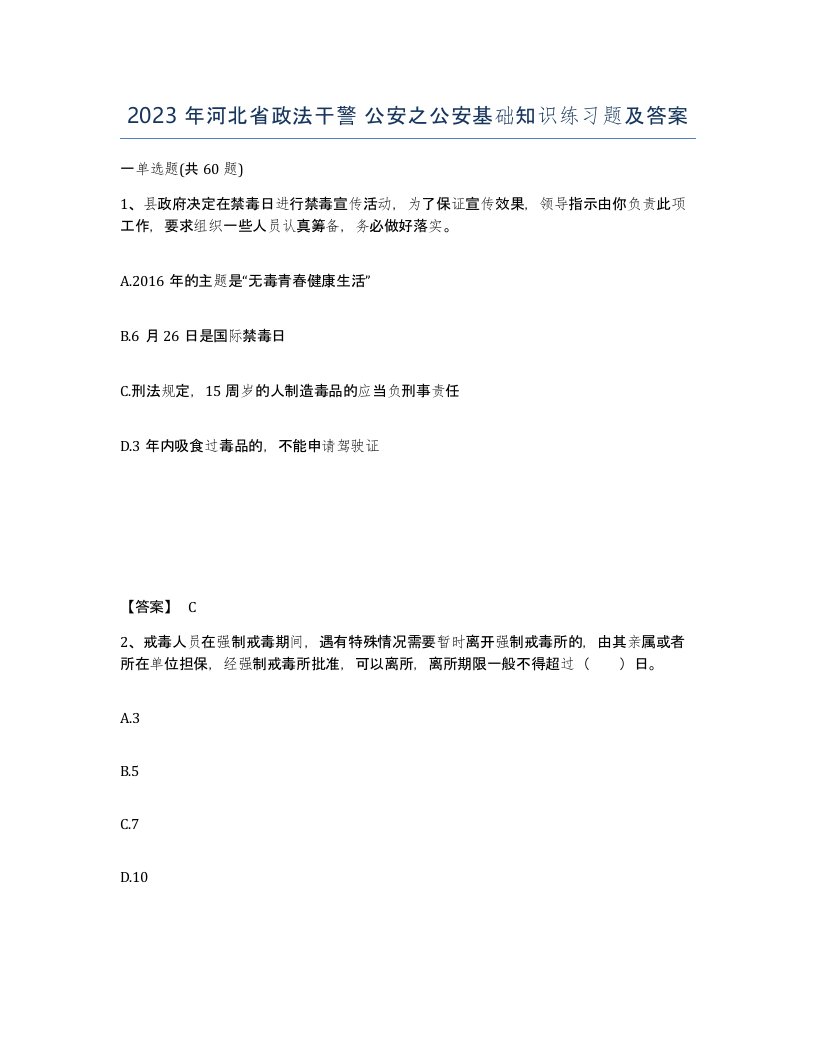 2023 年河北省政法干警 公安之公安基础知识练习题及答案

一单选题(共 60 题)

1、县政府决定在禁毒日进行禁毒宣传活动，为了保证宣传效果，领导指示由你负责此项工作，要求组织一些人员认真筹备，务必做好落实。

A.2016 年的主题是“无毒青春健康生活”

B.6 月 26 日是国际禁毒日

C.刑法规定，15 周岁的人制造毒品的应当负刑事责任

D.3 年内吸食过毒品的，不能申请驾驶证

【答案】 C

2、戒毒人员在强制戒毒期间，遇有特殊情况需要暂时离开强制戒毒所的，由其亲属或者所在单位担保，经强制戒毒所批准，可以离所，离所期限一般不得超过（　　）日。

A.3

B.5

C.7

D.10